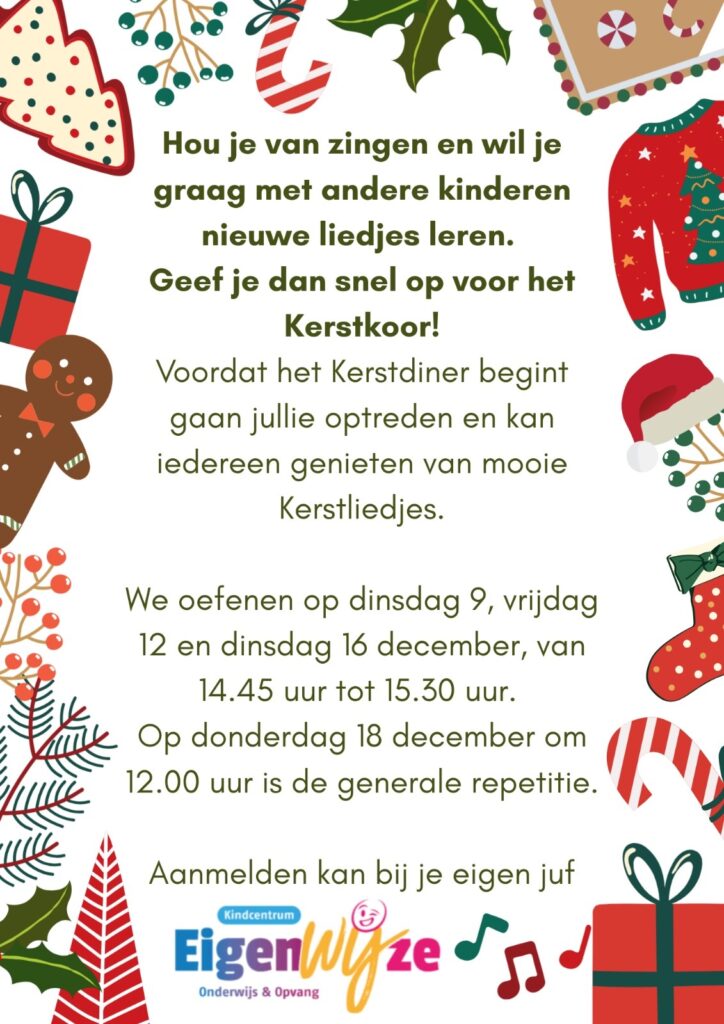 Hou je van zingen en wil je graag met andere kinderen nieuwe liedjes leren.
Geef je dan snel op voor het Kerstkoor!

Voordat het Kerstdiner begint gaan jullie optreden en kan iedereen genieten van mooie Kerstliedjes.

We oefenen op dinsdag 9, vrijdag 12 en dinsdag 16 december, van 14.45 uur tot 15.30 uur.
Op donderdag 18 december om 12.00 uur is de generale repetitie.

Aanmelden kan bij je eigen juf

Kindcentrum
EigenWijze
Onderwijs & Opvang